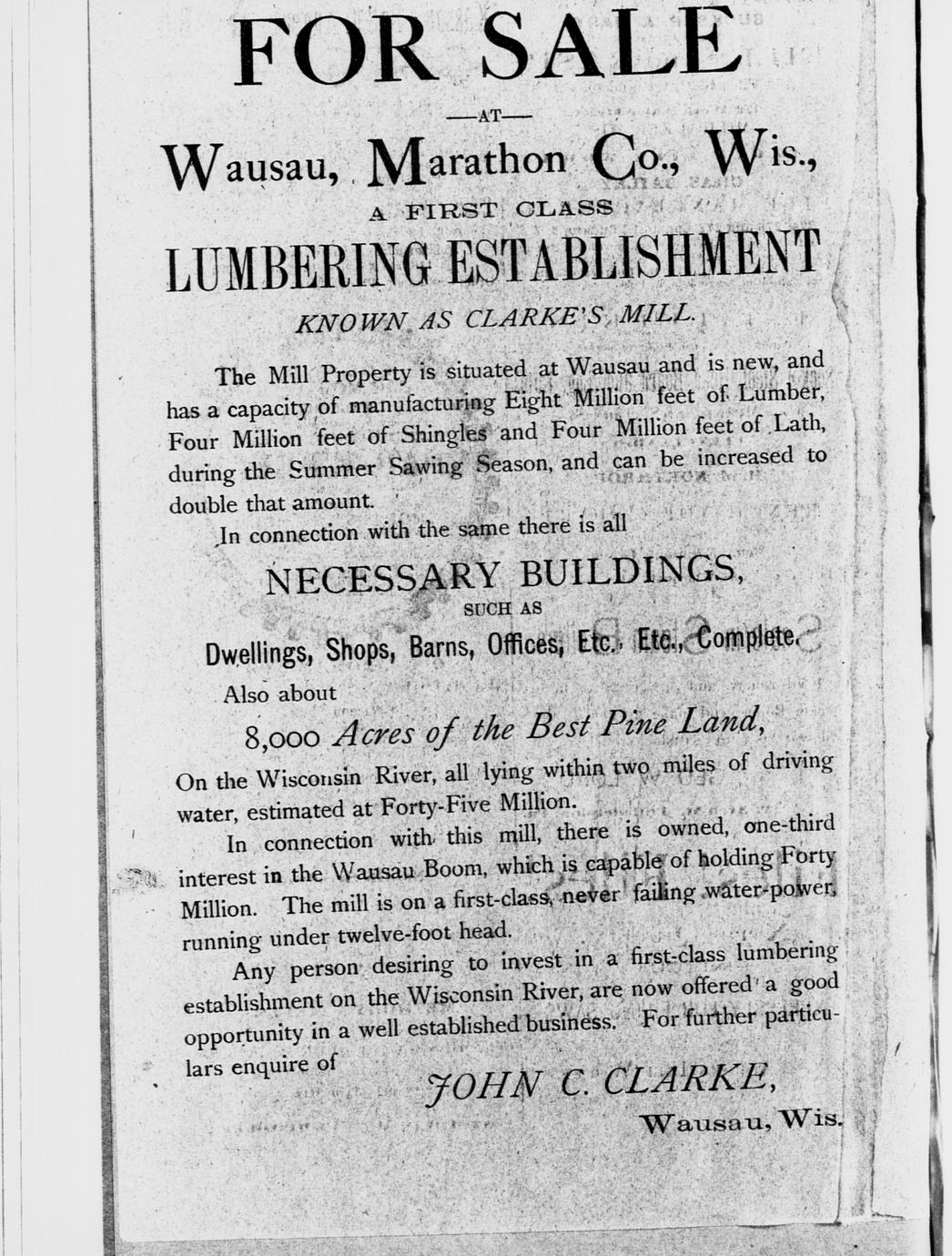 FOR SALE

—AT—

Wausau, Marathon Co., Wis.,

A FIRST CLASS

LUMBERING ESTABLISHMENT

KNOWN AS CLARKE'S MILL.

The Mill Property is situated at Wausau and is new, and has a capacity of manufacturing Eight Million feet of Lumber, Four Million feet of Shingles and Four Million feet of Lath, during the Summer Sawing Season, and can be increased to double that amount.

In connection with the same there is all

NECESSARY BUILDINGS,

SUCH AS

Dwellings, Shops, Barns, Offices, Etc., Etc., Complete.

Also about

8,000 Acres of the Best Pine Land,

On the Wisconsin River, all lying within two miles of driving water, estimated at Forty-Five Million.

In connection with this mill, there is owned, one-third interest in the Wausau Boom, which is capable of holding Forty Million. The mill is on a first-class, never failing water-power, running under twelve-foot head.

Any person desiring to invest in a first-class lumbering establishment on the Wisconsin River, are now offered a good opportunity in a well established business. For further particulars enquire of

JOHN C. CLARKE,

Wausau, Wis.